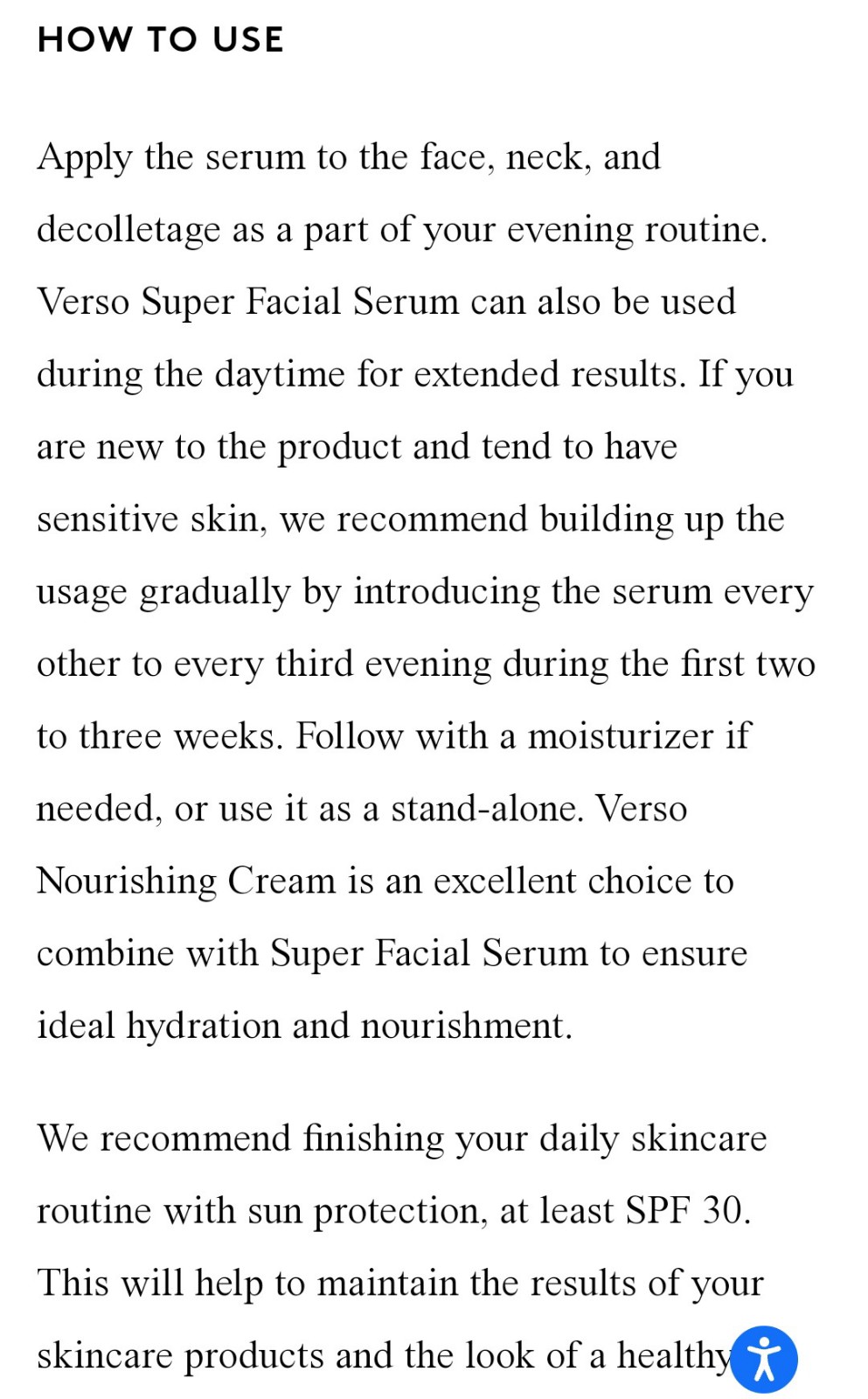 HOW TO USE

Apply the serum to the face, neck, and decolletage as a part of your evening routine. Verso Super Facial Serum can also be used during the daytime for extended results. If you are new to the product and tend to have sensitive skin, we recommend building up the usage gradually by introducing the serum every other to every third evening during the first two to three weeks. Follow with a moisturizer if needed, or use it as a stand-alone. Verso Nourishing Cream is an excellent choice to combine with Super Facial Serum to ensure ideal hydration and nourishment.

We recommend finishing your daily skincare routine with sun protection, at least SPF 30. This will help to maintain the results of your skincare products and the look of a healthy